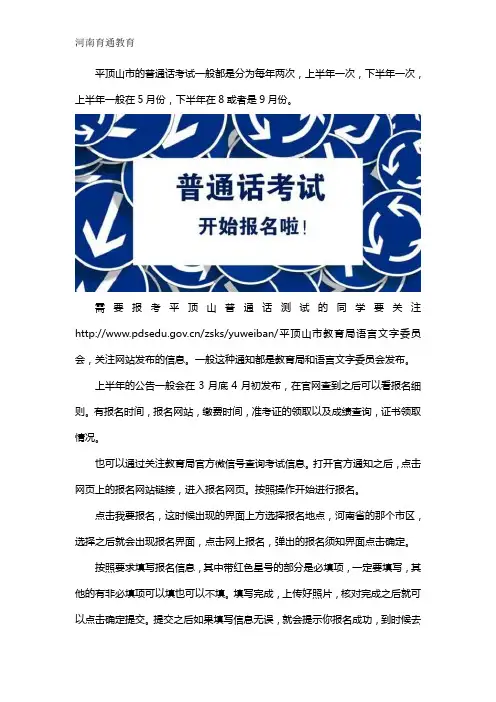 河南育通教育

平顶山市的普通话考试一般都是分为每年两次，上半年一次，下半年一次，上半年一般在 5 月份，下半年在 8 或者是 9 月份。

普通话考试

开始报名啦！

需要报考平顶山普通话测试的同学要关注 http://www.pdsedu.gov.cn/zsks/yuweiban/平顶山市教育局语言文字委员会，关注网站发布的信息。一般这种通知都是教育局和语言文字委员会发布。

上半年的公告一般会在 3 月底 4 月初发布，在官网查到之后可以看报名细则。有报名时间，报名网站，缴费时间，准考证的领取以及成绩查询，证书领取情况。

也可以通过关注教育局官方微信号查询考试信息。打开官方通知之后，点击网页上的报名网站链接，进入报名网页。按照操作开始进行报名。

点击我要报名，这时候出现的界面上方选择报名地点，河南省的那个市区，选择之后就会出现报名界面，点击网上报名，弹出的报名须知界面点击确定。

按照要求填写报名信息，其中带红色星号的部分是必填项，一定要填写，其他的有非必填项可以填也可以不填。填写完成，上传好照片，核对完成之后就可以点击确定提交。提交之后如果填写信息无误，就会提示你报名成功，到时候去